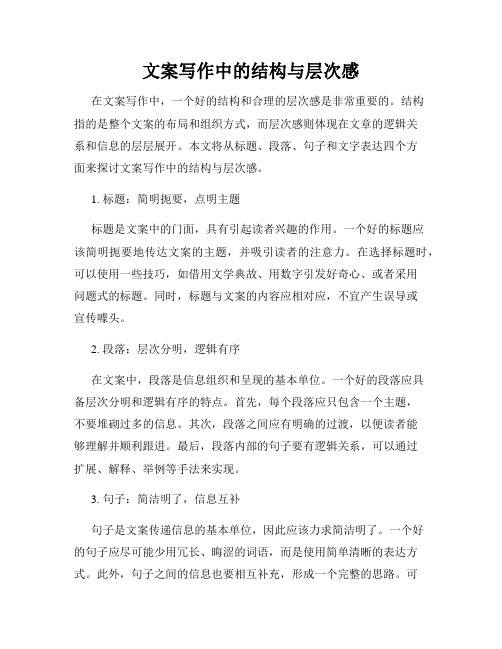 文案写作中的结构与层次感

在文案写作中，一个好的结构和合理的层次感是非常重要的。结构指的是整个文案的布局和组织方式，而层次感则体现在文章的逻辑关系和信息的层层展开。本文将从标题、段落、句子和文字表达四个方面来探讨文案写作中的结构与层次感。

1. 标题：简明扼要，点明主题

标题是文案中的门面，具有引起读者兴趣的作用。一个好的标题应该简明扼要地传达文案的主题，并吸引读者的注意力。在选择标题时，可以使用一些技巧，如借用文学典故、用数字引发好奇心、或者采用问题式的标题。同时，标题与文案的内容应相对应，不宜产生误导或宣传噱头。

2. 段落：层次分明，逻辑有序

在文案中，段落是信息组织和呈现的基本单位。一个好的段落应具备层次分明和逻辑有序的特点。首先，每个段落应只包含一个主题，不要堆砌过多的信息。其次，段落之间应有明确的过渡，以便读者能够理解并顺利跟进。最后，段落内部的句子要有逻辑关系，可以通过扩展、解释、举例等手法来实现。

3. 句子：简洁明了，信息互补

句子是文案传递信息的基本单位，因此应该力求简洁明了。一个好的句子应尽可能少用冗长、晦涩的词语，而是使用简单清晰的表达方式。此外，句子之间的信息也要相互补充，形成一个完整的思路。可